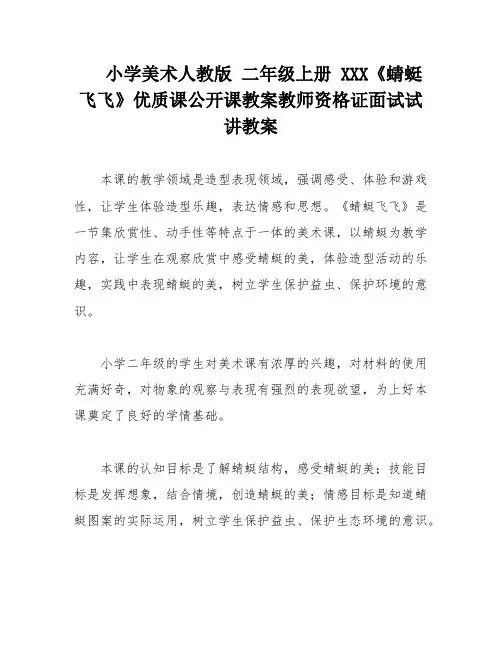 小学美术人教版 二年级上册 XXX《蜻蜓飞飞》优质课公开课教案教师资格证面试试讲教案

本课的教学领域是造型表现领域，强调感受、体验和游戏性，让学生体验造型乐趣，表达情感和思想。《蜻蜓飞飞》是一节集欣赏性、动手性等特点于一体的美术课，以蜻蜓为教学内容，让学生在观察欣赏中感受蜻蜓的美，体验造型活动的乐趣，实践中表现蜻蜓的美，树立学生保护益虫、保护环境的意识。

小学二年级的学生对美术课有浓厚的兴趣，对材料的使用充满好奇，对物象的观察与表现有强烈的表现欲望，为上好本课奠定了良好的学情基础。

本课的认知目标是了解蜻蜓结构，感受蜻蜓的美；技能目标是发挥想象，结合情境，创造蜻蜓的美；情感目标是知道蜻蜓图案的实际运用，树立学生保护益虫、保护生态环境的意识。